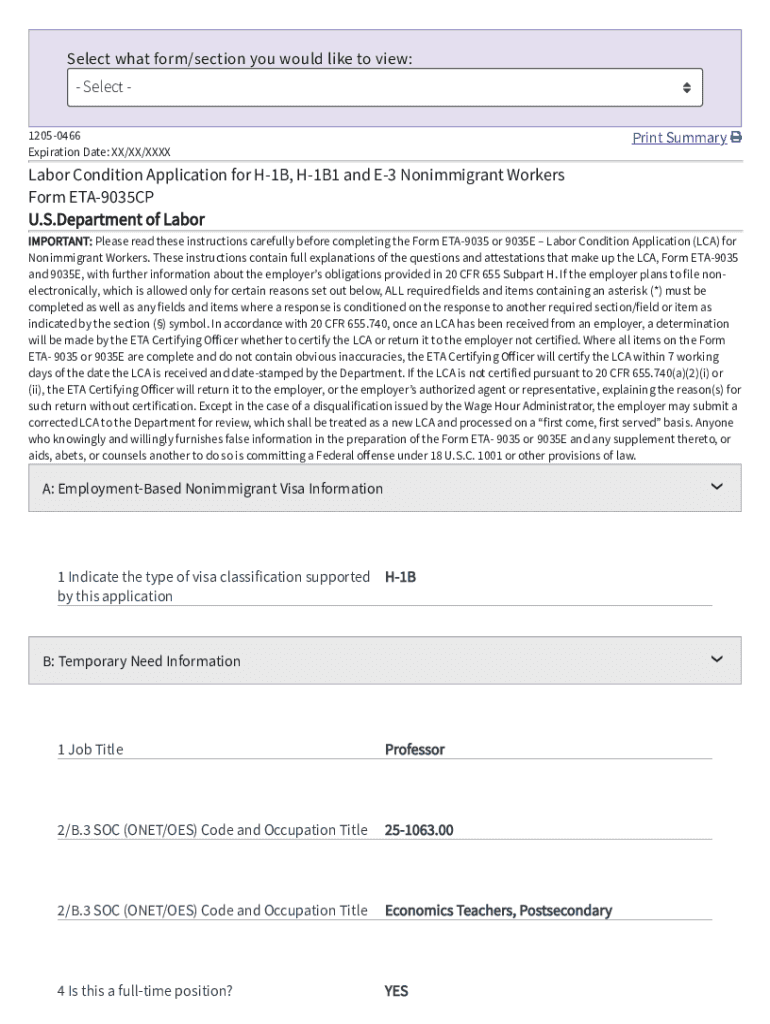 Select what form/section you would like to view:

- Select -

1205-0466
Expiration Date: XX/XX/XXXX

Print Summary

Labor Condition Application for H-1B, H-1B1 and E-3 Nonimmigrant Workers
Form ETA-9035CP
U.S.Department of Labor

IMPORTANT: Please read these instructions carefully before completing the Form ETA-9035 or 9035E – Labor Condition Application (LCA) for Nonimmigrant Workers. These instructions contain full explanations of the questions and attestations that make up the LCA, Form ETA-9035 and 9035E, with further information about the employer's obligations provided in 20 CFR 655 Subpart H. If the employer plans to file non-electronically, which is allowed only for certain reasons set out below, ALL required fields and items containing an asterisk (*) must be completed as well as any fields and items where a response is conditioned on the response to another required section/field or item as indicated by the section (§) symbol. In accordance with 20 CFR 655.740, once an LCA has been received from an employer, a determination will be made by the ETA Certifying Officer whether to certify the LCA or return it to the employer not certified. Where all items on the Form ETA- 9035 or 9035E are complete and do not contain obvious inaccuracies, the ETA Certifying Officer will certify the LCA within 7 working days of the date the LCA is received and date-stamped by the Department. If the LCA is not certified pursuant to 20 CFR 655.740(a)(2)(i) or (ii), the ETA Certifying Officer will return it to the employer, or the employer's authorized agent or representative, explaining the reason(s) for such return without certification. Except in the case of a disqualification issued by the Wage Hour Administrator, the employer may submit a corrected LCA to the Department for review, which shall be treated as a new LCA and processed on a "first come, first served" basis. Anyone who knowingly and willingly furnishes false information in the preparation of the Form ETA- 9035 or 9035E and any supplement thereto, or aids, abets, or counsels another to do so is committing a Federal offense under 18 U.S.C. 1001 or other provisions of law.

A: Employment-Based Nonimmigrant Visa Information

1 Indicate the type of visa classification supported by this application H-1B

B: Temporary Need Information

1 Job Title Professor

2/B.3 SOC (ONET/OES) Code and Occupation Title 25-1063.00

2/B.3 SOC (ONET/OES) Code and Occupation Title Economics Teachers, Postsecondary

4 Is this a full-time position? YES